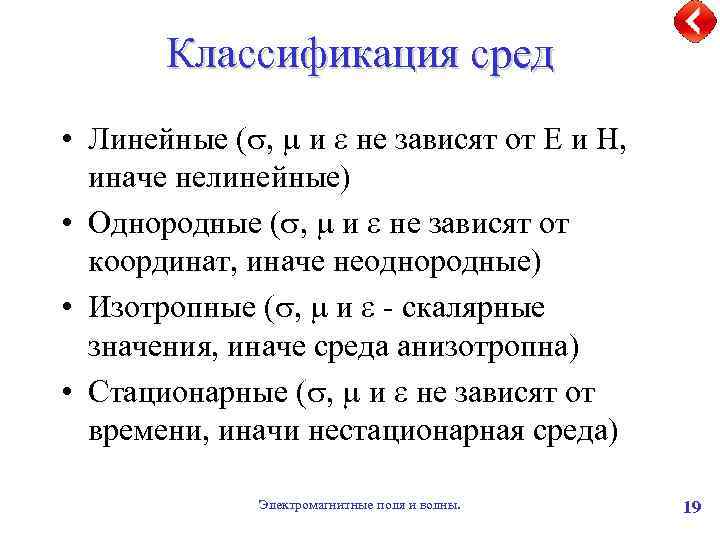 Классификация сред

• Линейные ($\sigma$, $\mu$ и $\varepsilon$ не зависят от E и H, иначе нелинейные)
• Однородные ($\sigma$, $\mu$ и $\varepsilon$ не зависят от координат, иначе неоднородные)
• Изотропные ($\sigma$, $\mu$ и $\varepsilon$ - скалярные значения, иначе среда анизотропна)
• Стационарные ($\sigma$, $\mu$ и $\varepsilon$ не зависят от времени, иначи нестационарная среда)

Электромагнитные поля и волны.

19